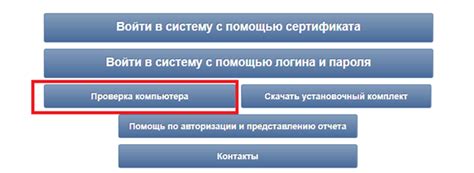 Войти в систему с помощью сертификата

Войти в систему с помощью логина и пароля

Проверка компьютера

Скачать установочный комплект

Помощь по авторизации и представлению отчета

Контакты